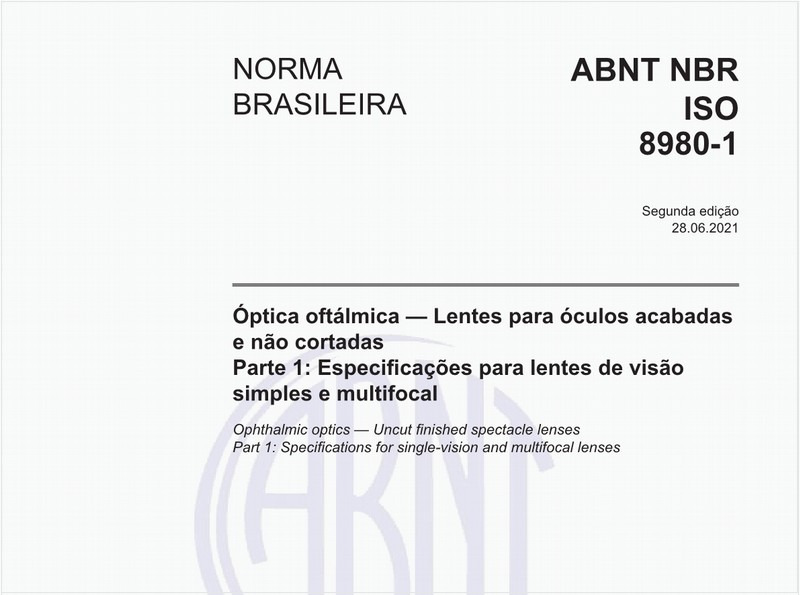 NORMA BRASILEIRA

ABNT NBR ISO 8980-1

Segunda edição
28.06.2021

Óptica oftálmica — Lentes para óculos acabadas e não cortadas
Parte 1: Especificações para lentes de visão simples e multifocal

Ophthalmic optics — Uncut finished spectacle lenses
Part 1: Specifications for single-vision and multifocal lenses

ABNT